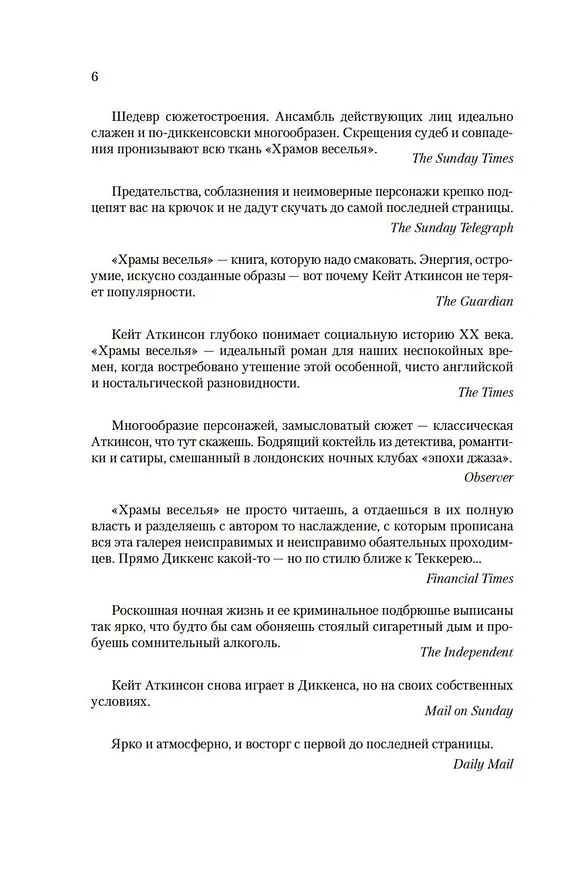 6

Шедевр сюжетостроения. Ансамбль действующих лиц идеально слажен и по-диккенсовски многообразен. Скрещения судеб и совпадения пронизывают всю ткань «Храмов веселья».

The Sunday Times

Предательства, соблазнения и неимоверные персонажи крепко подцепят вас на крючок и не дадут скучать до самой последней страницы.

The Sunday Telegraph

«Храмы веселья» — книга, которую надо смаковать. Энергия, остроумие, искусно созданные образы — вот почему Кейт Аткинсон не теряет популярности.

The Guardian

Кейт Аткинсон глубоко понимает социальную историю XX века. «Храмы веселья» — идеальный роман для наших неспокойных времен, когда востребовано утешение этой особенной, чисто английской и ностальгической разновидности.

The Times

Многообразие персонажей, замысловатый сюжет — классическая Аткинсон, что тут скажешь. Бодрящий коктейль из детектива, романтики и сатиры, смешанный в лондонских ночных клубах «эпохи джаза».

Observer

«Храмы веселья» не просто читаешь, а отдаешься в их полную власть и разделяешь с автором то наслаждение, с которым прописана вся эта галерея неисправимых и неисправимо обаятельных проходимцев. Прямо Диккенс какой-то — но по стилю ближе к Теккерею...

Financial Times

Роскошная ночная жизнь и ее криминальное подбрюшье выписаны так ярко, что будто бы сам обоняешь стоялый сигаретный дым и пробуешь сомнительный алкоголь.

The Independent

Кейт Аткинсон снова играет в Диккенса, но на своих собственных условиях.

Mail on Sunday

Ярко и атмосферно, и восторг с первой до последней страницы.

Daily Mail